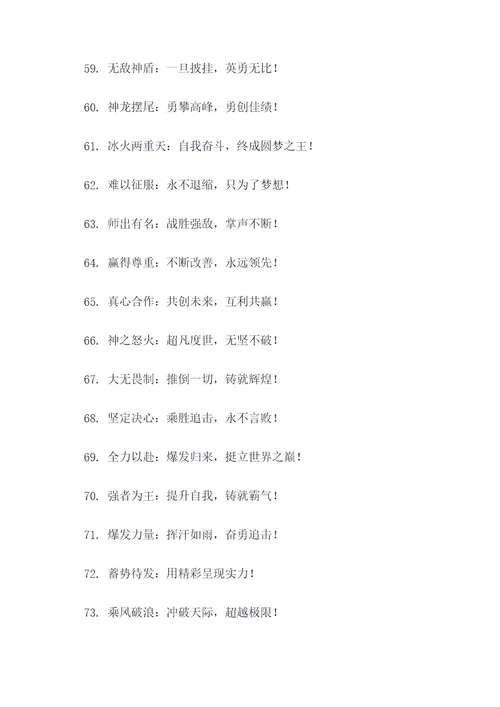 59. 无敌神盾：一旦披挂，英勇无比！

60. 神龙摆尾：勇攀高峰，勇创佳绩！

61. 冰火两重天：自我奋斗，终成圆梦之王！

62. 难以征服：永不退缩，只为了梦想！

63. 师出有名：战胜强敌，掌声不断！

64. 赢得尊重：不断改善，永远领先！

65. 真心合作：共创未来，互利共赢！

66. 神之怒火：超凡度世，无坚不破！

67. 大无畏制：推倒一切，铸就辉煌！

68. 坚定决心：乘胜追击，永不言败！

69. 全力以赴：爆发归来，挺立世界之巅！

70. 强者为王：提升自我，铸就霸气！

71. 爆发力量：挥汗如雨，奋勇追击！

72. 蓄势待发：用精彩呈现实力！

73. 乘风破浪：冲破天际，超越极限！